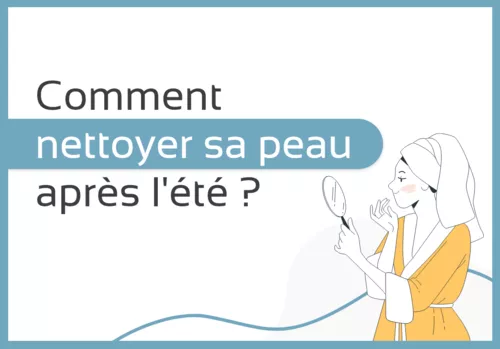 Comment
nettoyer sa peau
après l'été ?